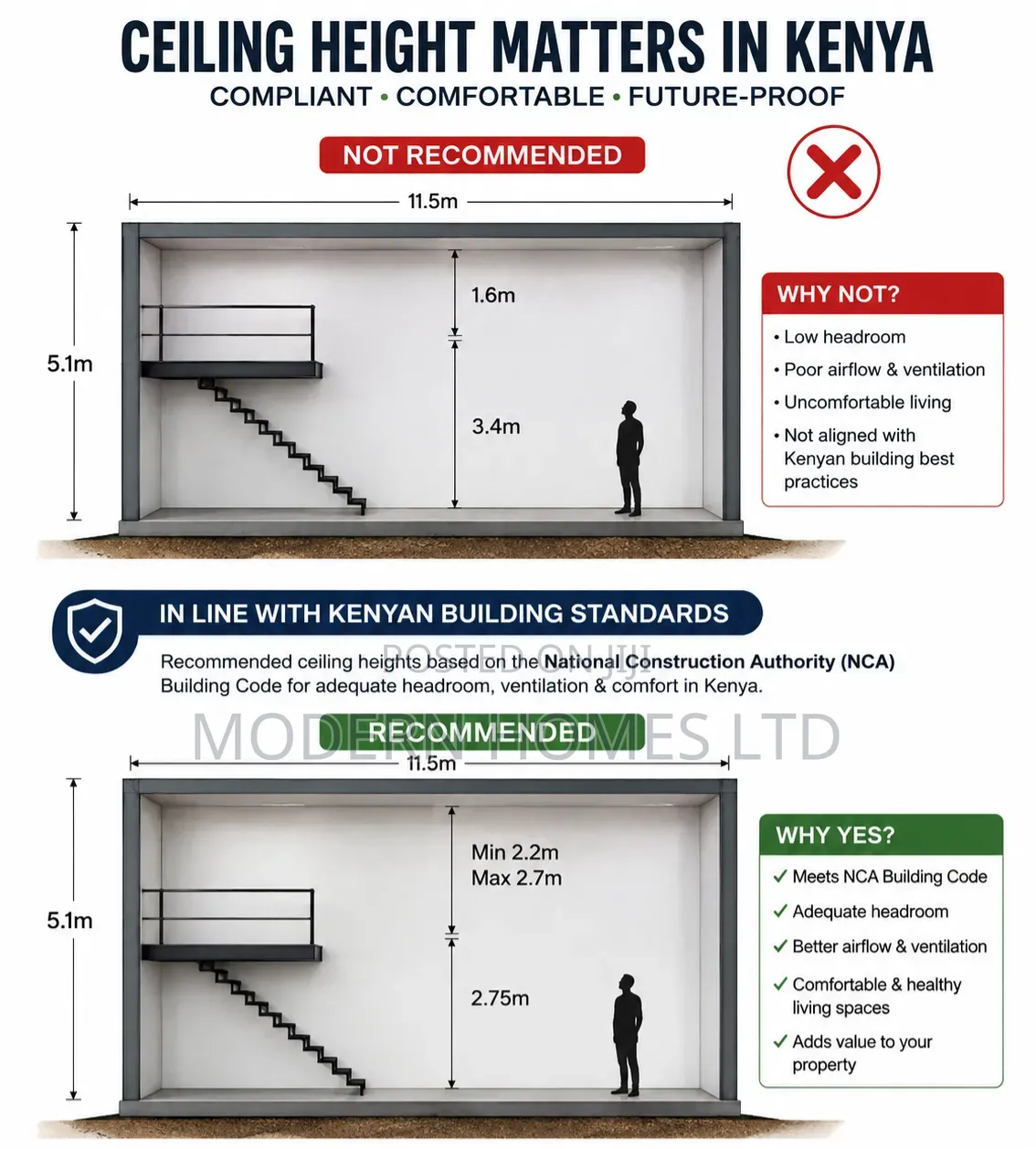 CEILING HEIGHT MATTERS IN KENYA

COMPLIANT • COMFORTABLE • FUTURE-PROOF

NOT RECOMMENDED

11.5m

5.1m

1.6m

3.4m

WHY NOT?

• Low headroom
• Poor airflow & ventilation
• Uncomfortable living
• Not aligned with Kenyan building best practices

IN LINE WITH KENYAN BUILDING STANDARDS

Recommended ceiling heights based on the National Construction Authority (NCA) Building Code for adequate headroom, ventilation & comfort in Kenya.

POSTED ON JIJI

MODERN HOMES LTD

RECOMMENDED

11.5m

5.1m

Min 2.2m
Max 2.7m

2.75m

WHY YES?

✓ Meets NCA Building Code
✓ Adequate headroom
✓ Better airflow & ventilation
✓ Comfortable & healthy living spaces
✓ Adds value to your property